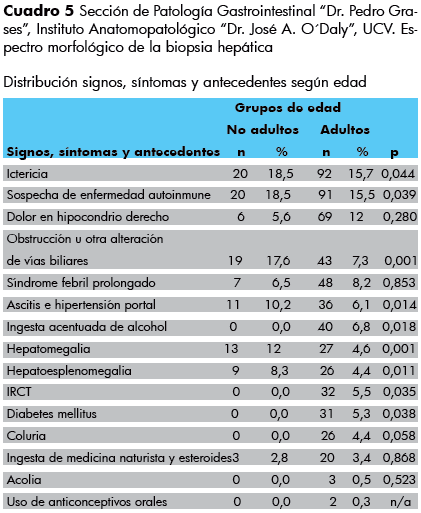 **Cuadro 5** Sección de Patología Gastrointestinal "Dr. Pedro Grases", Instituto Anatomopatológico "Dr. José A. O´Daly", UCV. Espectro morfológico de la biopsia hepática

Distribución signos, síntomas y antecedentes según edad

| | Grupos de edad | | | | |
|---|---|---|---|---|---|
| | No adultos | | Adultos | | |
| Signos, síntomas y antecedentes | n | % | n | % | p |
| Ictericia | 20 | 18,5 | 92 | 15,7 | 0,044 |
| Sospecha de enfermedad autoinmune | 20 | 18,5 | 91 | 15,5 | 0,039 |
| Dolor en hipocondrio derecho | 6 | 5,6 | 69 | 12 | 0,280 |
| Obstrucción u otra alteración de vías biliares | 19 | 17,6 | 43 | 7,3 | 0,001 |
| Síndrome febril prolongado | 7 | 6,5 | 48 | 8,2 | 0,853 |
| Ascitis e hipertensión portal | 11 | 10,2 | 36 | 6,1 | 0,014 |
| Ingesta acentuada de alcohol | 0 | 0,0 | 40 | 6,8 | 0,018 |
| Hepatomegalia | 13 | 12 | 27 | 4,6 | 0,001 |
| Hepatoesplenomegalia | 9 | 8,3 | 26 | 4,4 | 0,011 |
| IRCT | 0 | 0,0 | 32 | 5,5 | 0,035 |
| Diabetes mellitus | 0 | 0,0 | 31 | 5,3 | 0,038 |
| Coluria | 0 | 0,0 | 26 | 4,4 | 0,058 |
| Ingesta de medicina naturista y esteroides | 3 | 2,8 | 20 | 3,4 | 0,868 |
| Acolia | 0 | 0,0 | 3 | 0,5 | 0,523 |
| Uso de anticonceptivos orales | 0 | 0,0 | 2 | 0,3 | n/a |